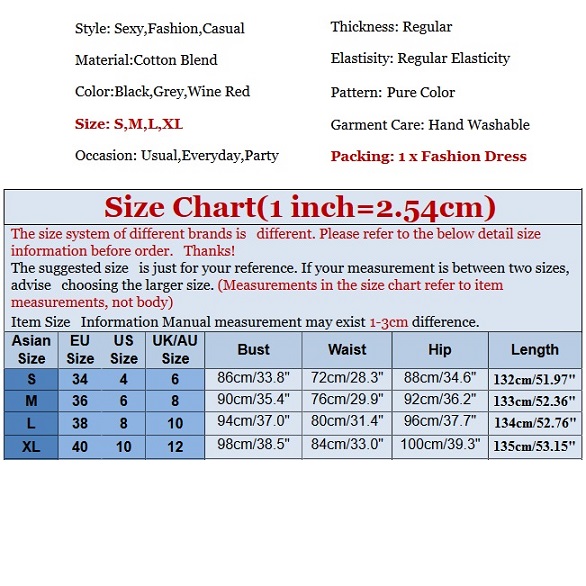 Style: Sexy,Fashion,Casual

Material:Cotton Blend

Color:Black,Grey,Wine Red

Size: S,M,L,XL

Occasion: Usual,Everyday,Party

Thickness: Regular

Elastisity: Regular Elasticity

Pattern: Pure Color

Garment Care: Hand Washable

Packing: 1 x Fashion Dress

Size Chart(1 inch=2.54cm)

The size system of different brands is different. Please refer to the below detail size information before order. Thanks!

The suggested size is just for your reference. If your measurement is between two sizes, advise choosing the larger size. (Measurements in the size chart refer to item measurements, not body)

Item Size Information Manual measurement may exist 1-3cm difference.

| Asian Size | EU Size | US Size | UK/AU Size | Bust | Waist | Hip | Length |
|---|---|---|---|---|---|---|---|
| S | 34 | 4 | 6 | 86cm/33.8" | 72cm/28.3" | 88cm/34.6" | 132cm/51.97" |
| M | 36 | 6 | 8 | 90cm/35.4" | 76cm/29.9" | 92cm/36.2" | 133cm/52.36" |
| L | 38 | 8 | 10 | 94cm/37.0" | 80cm/31.4" | 96cm/37.7" | 134cm/52.76" |
| XL | 40 | 10 | 12 | 98cm/38.5" | 84cm/33.0" | 100cm/39.3" | 135cm/53.15" |